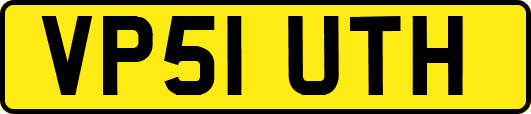 VP51 UTH